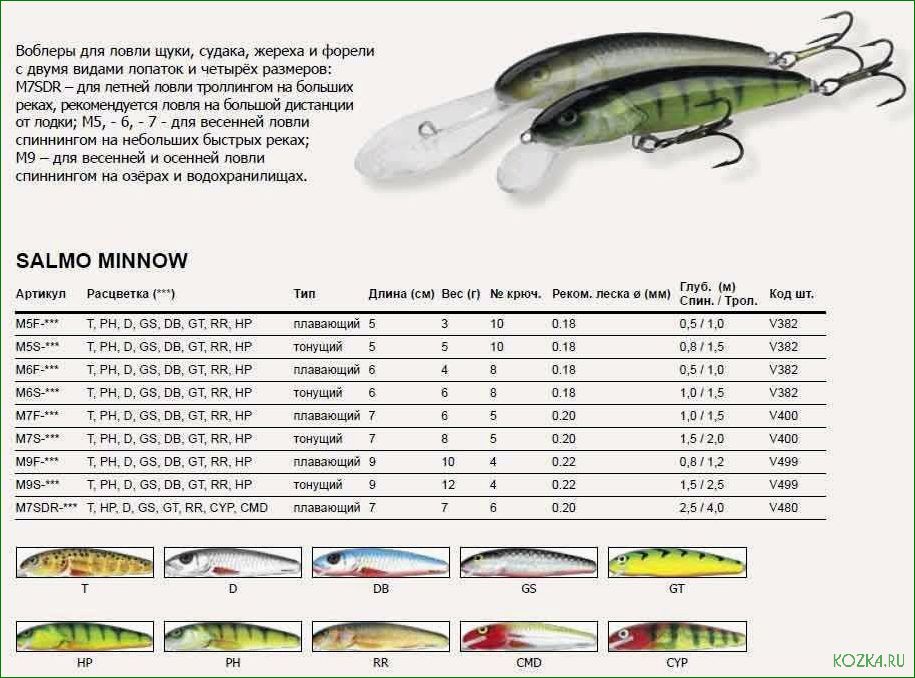 Воблеры для ловли щуки, судака, жереха и форели с двумя видами лопаток и четырёх размеров: M7SDR – для летней ловли троллингом на больших реках, рекомендуется ловля на большой дистанции от лодки; M5, - 6, - 7 - для весенней ловли спиннингом на небольших быстрых реках; M9 – для весенней и осенней ловли спиннингом на озёрах и водохранилищах.

SALMO MINNOW

| Артикул | Расцветка (***) | Тип | Длина (см) | Вес (г) | № крюч. | Реком. леска ø (мм) | Глуб. (м) Спин. / Трол. | Код шт. |
|---|---|---|---|---|---|---|---|---|
| M5F-*** | T, PH, D, GS, DB, GT, RR, HP | плавающий | 5 | 3 | 10 | 0.18 | 0,5 / 1,0 | V382 |
| M5S-*** | T, PH, D, GS, DB, GT, RR, HP | тонущий | 5 | 5 | 10 | 0.18 | 0,8 / 1,5 | V382 |
| M6F-*** | T, PH, D, GS, DB, GT, RR, HP | плавающий | 6 | 4 | 8 | 0.18 | 0,5 / 1,0 | V382 |
| M6S-*** | T, PH, D, GS, DB, GT, RR, HP | тонущий | 6 | 6 | 8 | 0.18 | 1,0 / 1,5 | V382 |
| M7F-*** | T, PH, D, GS, DB, GT, RR, HP | плавающий | 7 | 6 | 5 | 0.20 | 1,0 / 1,5 | V400 |
| M7S-*** | T, PH, D, GS, DB, GT, RR, HP | тонущий | 7 | 8 | 5 | 0.20 | 1,5 / 2,0 | V400 |
| M9F-*** | T, PH, D, GS, DB, GT, RR, HP | плавающий | 9 | 10 | 4 | 0.22 | 0,8 / 1,2 | V499 |
| M9S-*** | T, PH, D, GS, DB, GT, RR, HP | тонущий | 9 | 12 | 4 | 0.22 | 1,5 / 2,5 | V499 |
| M7SDR-*** | T, HP, D, GS, GT, RR, CYP, CMD | плавающий | 7 | 7 | 6 | 0.20 | 2,5 / 4,0 | V480 |

T D DB GS GT

HP PH RR CMD CYP

KOZKA.RU